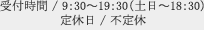 受付時間 / 9:30～19:30(土日～18:30)
定休日 / 不定休